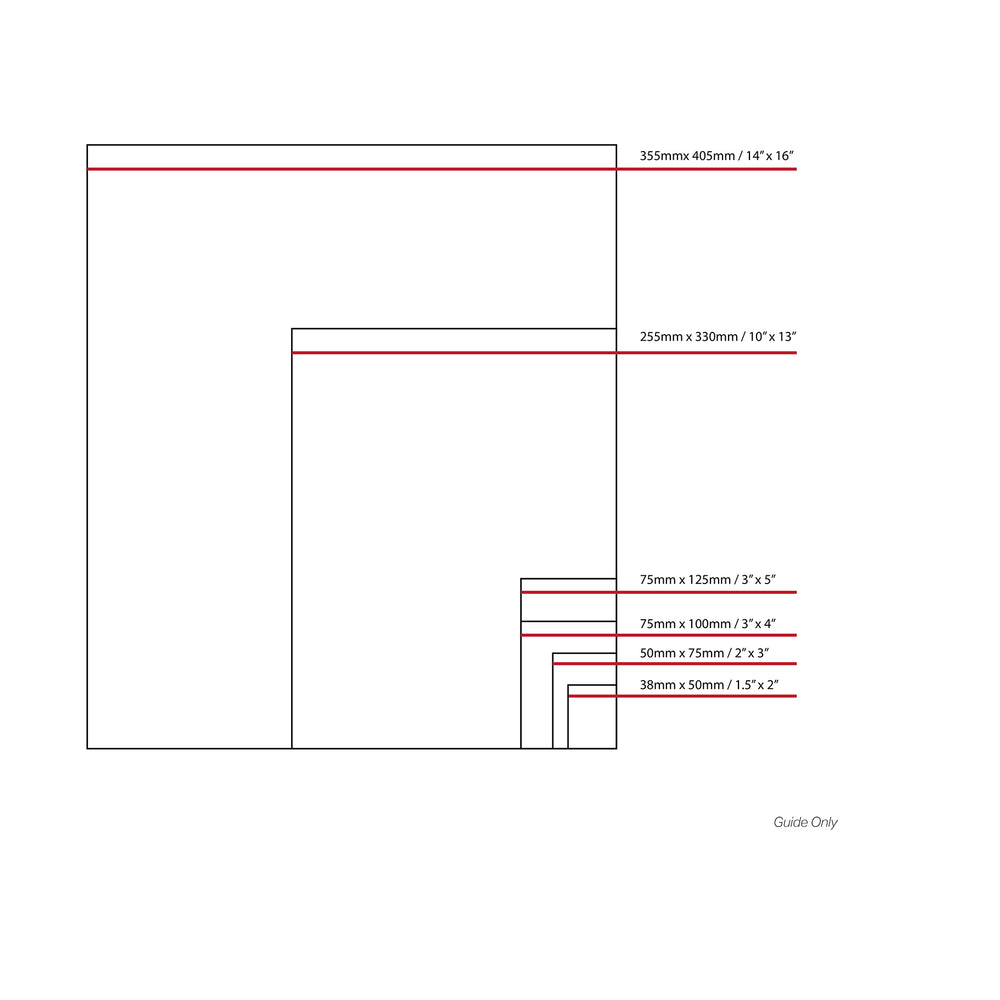 355mmx 405mm / 14" x 16"

255mm x 330mm / 10" x 13"

75mm x 125mm / 3" x 5"

75mm x 100mm / 3" x 4"

50mm x 75mm / 2" x 3"

38mm x 50mm / 1.5" x 2"

Guide Only